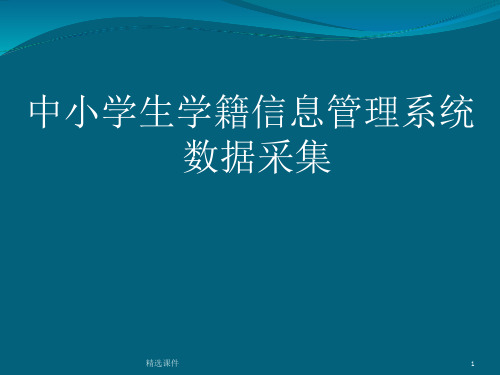 中小学生学籍信息管理系统数据采集

精选课件

1